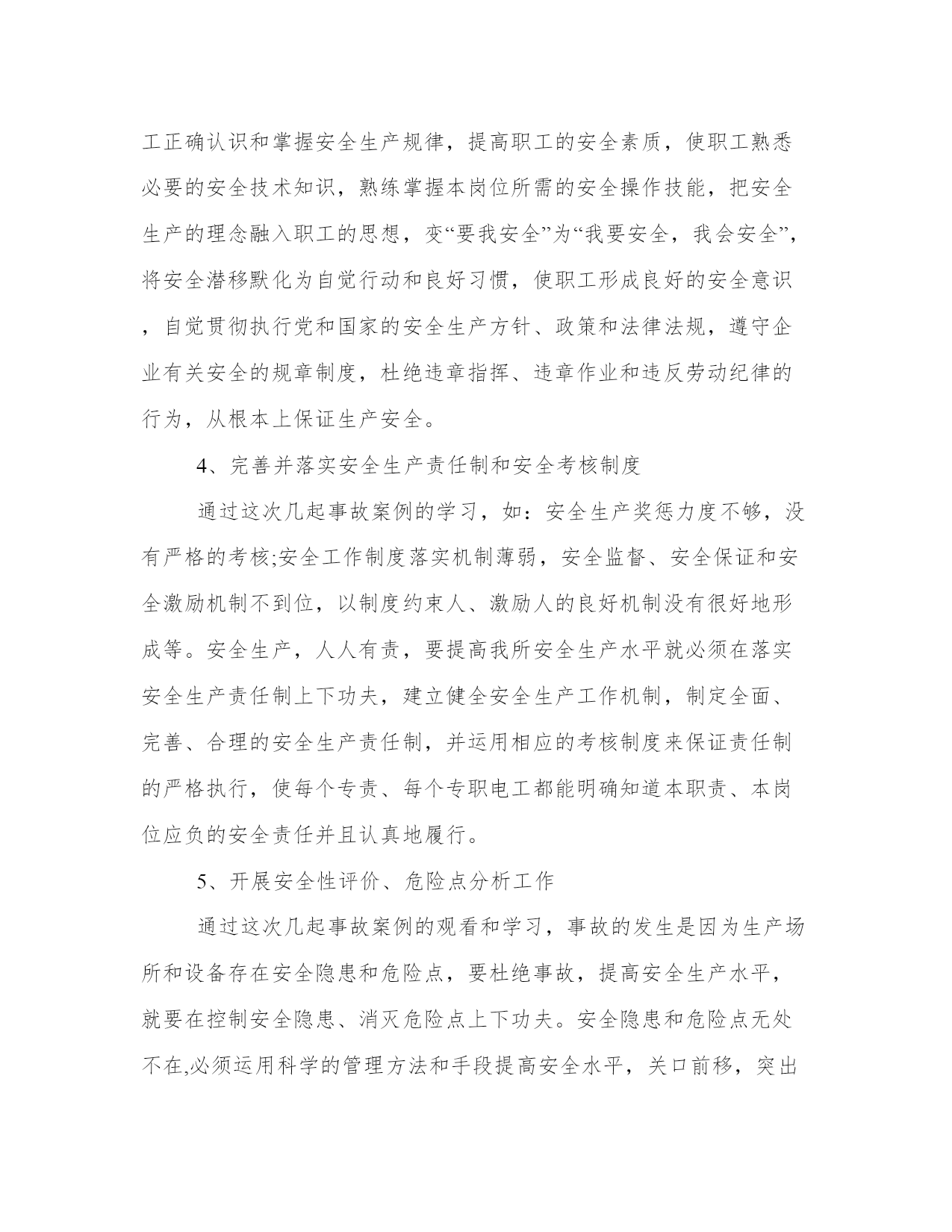 工正确认识和掌握安全生产规律，提高职工的安全素质，使职工熟悉必要的安全技术知识，熟练掌握本岗位所需的安全操作技能，把安全生产的理念融入职工的思想，变“要我安全”为“我要安全，我会安全”，将安全潜移默化为自觉行动和良好习惯，使职工形成良好的安全意识，自觉贯彻执行党和国家的安全生产方针、政策和法律法规，遵守企业有关安全的规章制度，杜绝违章指挥、违章作业和违反劳动纪律的行为，从根本上保证生产安全。

4、完善并落实安全生产责任制和安全考核制度

通过这次几起事故案例的学习，如：安全生产奖惩力度不够，没有严格的考核;安全工作制度落实机制薄弱，安全监督、安全保证和安全激励机制不到位，以制度约束人、激励人的良好机制没有很好地形成等。安全生产，人人有责，要提高我所安全生产水平就必须在落实安全生产责任制上下功夫，建立健全安全生产工作机制，制定全面、完善、合理的安全生产责任制，并运用相应的考核制度来保证责任制的严格执行，使每个专责、每个专职电工都能明确知道本职责、本岗位应负的安全责任并且认真地履行。

5、开展安全性评价、危险点分析工作

通过这次几起事故案例的观看和学习，事故的发生是因为生产场所和设备存在安全隐患和危险点，要杜绝事故，提高安全生产水平，就要在控制安全隐患、消灭危险点上下功夫。安全隐患和危险点无处不在,必须运用科学的管理方法和手段提高安全水平，关口前移，突出